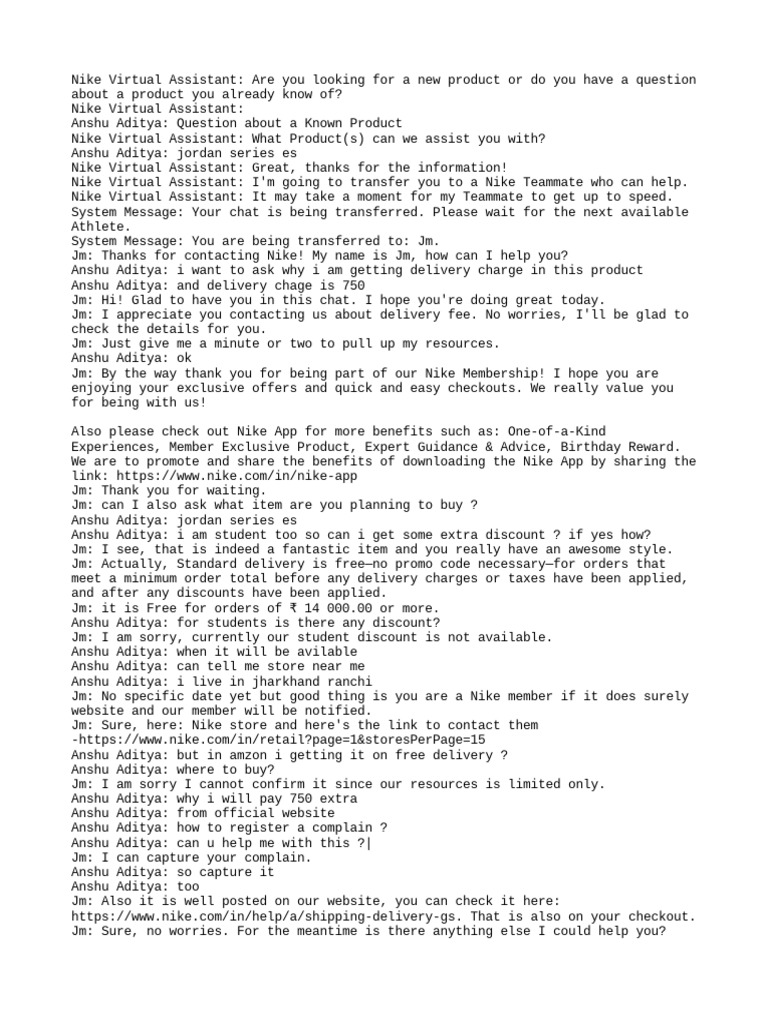 Nike Virtual Assistant: Are you looking for a new product or do you have a question about a product you already know of?
Nike Virtual Assistant:
Anshu Aditya: Question about a Known Product
Nike Virtual Assistant: What Product(s) can we assist you with?
Anshu Aditya: jordan series es
Nike Virtual Assistant: Great, thanks for the information!
Nike Virtual Assistant: I'm going to transfer you to a Nike Teammate who can help.
Nike Virtual Assistant: It may take a moment for my Teammate to get up to speed.
System Message: Your chat is being transferred. Please wait for the next available Athlete.
System Message: You are being transferred to: Jm.
Jm: Thanks for contacting Nike! My name is Jm, how can I help you?
Anshu Aditya: i want to ask why i am getting delivery charge in this product
Anshu Aditya: and delivery chage is 750
Jm: Hi! Glad to have you in this chat. I hope you're doing great today.
Jm: I appreciate you contacting us about delivery fee. No worries, I'll be glad to check the details for you.
Jm: Just give me a minute or two to pull up my resources.
Anshu Aditya: ok
Jm: By the way thank you for being part of our Nike Membership! I hope you are enjoying your exclusive offers and quick and easy checkouts. We really value you for being with us!

Also please check out Nike App for more benefits such as: One-of-a-Kind Experiences, Member Exclusive Product, Expert Guidance & Advice, Birthday Reward. We are to promote and share the benefits of downloading the Nike App by sharing the link: https://www.nike.com/in/nike-app
Jm: Thank you for waiting.
Jm: can I also ask what item are you planning to buy ?
Anshu Aditya: jordan series es
Anshu Aditya: i am student too so can i get some extra discount ? if yes how?
Jm: I see, that is indeed a fantastic item and you really have an awesome style.
Jm: Actually, Standard delivery is free—no promo code necessary—for orders that meet a minimum order total before any delivery charges or taxes have been applied, and after any discounts have been applied.
Jm: it is Free for orders of ₹ 14 000.00 or more.
Anshu Aditya: for students is there any discount?
Jm: I am sorry, currently our student discount is not available.
Anshu Aditya: when it will be avilable
Anshu Aditya: can tell me store near me
Anshu Aditya: i live in jharkhand ranchi
Jm: No specific date yet but good thing is you are a Nike member if it does surely website and our member will be notified.
Jm: Sure, here: Nike store and here's the link to contact them -https://www.nike.com/in/retail?page=1&storesPerPage=15
Anshu Aditya: but in amzon i getting it on free delivery ?
Anshu Aditya: where to buy?
Jm: I am sorry I cannot confirm it since our resources is limited only.
Anshu Aditya: why i will pay 750 extra
Anshu Aditya: from official website
Anshu Aditya: how to register a complain ?
Anshu Aditya: can u help me with this ?|
Jm: I can capture your complain.
Anshu Aditya: so capture it
Anshu Aditya: too
Jm: Also it is well posted on our website, you can check it here: https://www.nike.com/in/help/a/shipping-delivery-gs. That is also on your checkout.
Jm: Sure, no worries. For the meantime is there anything else I could help you?